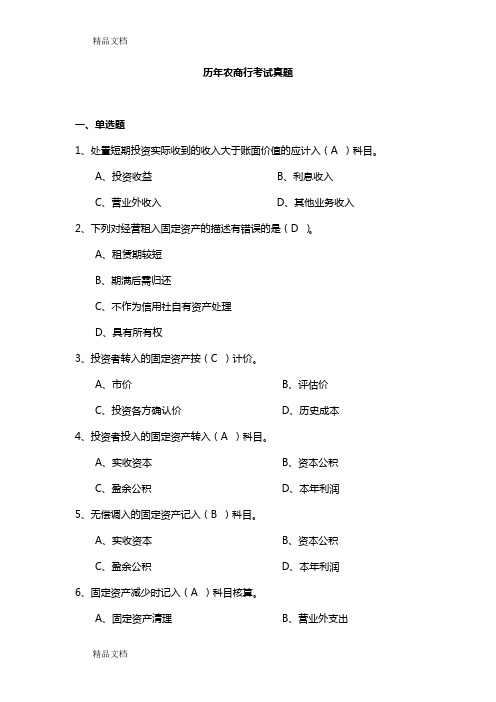 精品文档

历年农商行考试真题

一、单选题

1、处置短期投资实际收到的收入大于账面价值的应计入（ A ）科目。

A、投资收益

B、利息收入

C、营业外收入

D、其他业务收入

2、下列对经营租入固定资产的描述有错误的是（ D ）。

A、租赁期较短

B、期满后需归还

C、不作为信用社自有资产处理

D、具有所有权

3、投资者转入的固定资产按（ C ）计价。

A、市价

B、评估价

C、投资各方确认价

D、历史成本

4、投资者投入的固定资产转入（ A ）科目。

A、实收资本

B、资本公积

C、盈余公积

D、本年利润

5、无偿调入的固定资产记入（ B ）科目。

A、实收资本

B、资本公积

C、盈余公积

D、本年利润

6、固定资产减少时记入（ A ）科目核算。

A、固定资产清理

B、营业外支出

精品文档